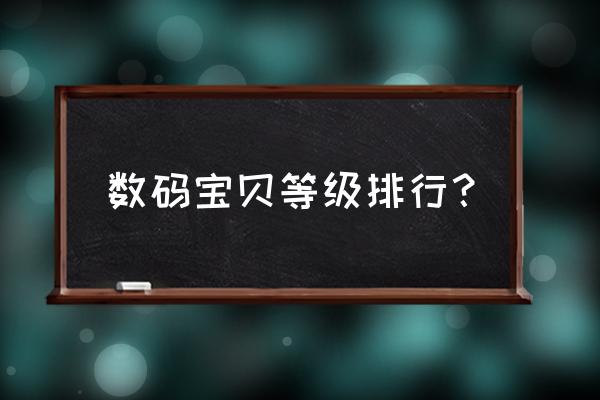 数码宝贝等级排行？